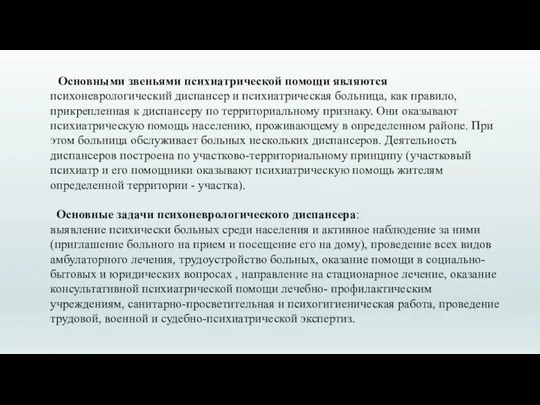 Основными звеньями психиатрической помощи являются психоневрологический диспансер и психиатрическая больница, как правило, прикрепленная к диспансеру по территориальному признаку. Они оказывают психиатрическую помощь населению, проживающему в определенном районе. При этом больница обслуживает больных нескольких диспансеров. Деятельность диспансеров построена по участково-территориальному принципу (участковый психиатр и его помощники оказывают психиатрическую помощь жителям определенной территории - участка).

Основные задачи психоневрологического диспансера: выявление психически больных среди населения и активное наблюдение за ними (приглашение больного на прием и посещение его на дому), проведение всех видов амбулаторного лечения, трудоустройство больных, оказание помощи в социально-бытовых и юридических вопросах , направление на стационарное лечение, оказание консультативной психиатрической помощи лечебно- профилактическим учреждениям, санитарно-просветительная и психогигиеническая работа, проведение трудовой, военной и судебно-психиатрической экспертиз.